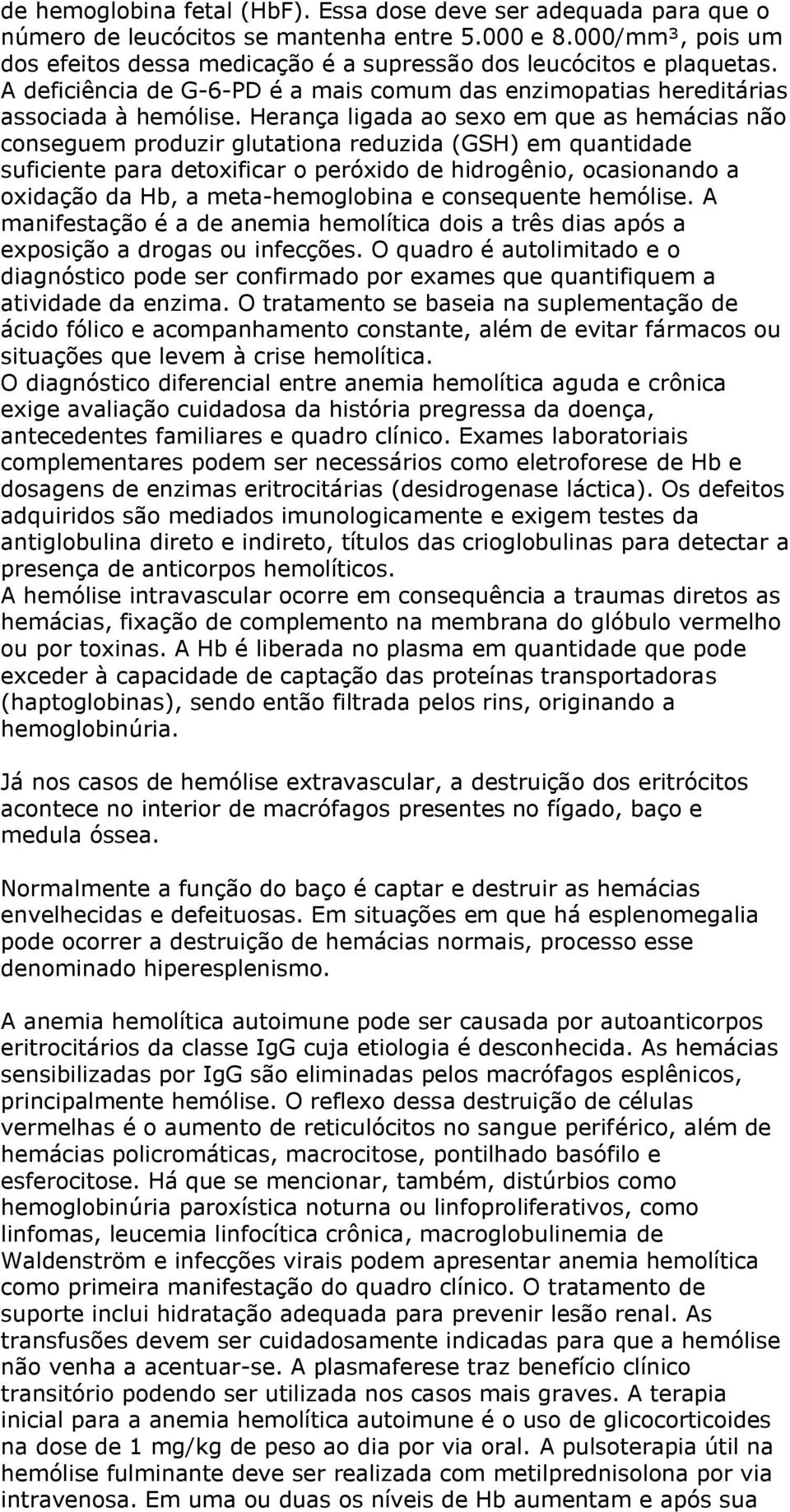 de hemoglobina fetal (HbF). Essa dose deve ser adequada para que o número de leucócitos se mantenha entre 5.000 e 8.000/mm³, pois um dos efeitos dessa medicação é a supressão dos leucócitos e plaquetas. A deficiência de G-6-PD é a mais comum das enzimopatias hereditárias associada à hemólise. Herança ligada ao sexo em que as hemácias não conseguem produzir glutationa reduzida (GSH) em quantidade suficiente para detoxificar o peróxido de hidrogênio, ocasionando a oxidação da Hb, a meta-hemoglobina e consequente hemólise. A manifestação é a de anemia hemolítica dois a três dias após a exposição a drogas ou infecções. O quadro é autolimitado e o diagnóstico pode ser confirmado por exames que quantifiquem a atividade da enzima. O tratamento se baseia na suplementação de ácido fólico e acompanhamento constante, além de evitar fármacos ou situações que levem à crise hemolítica.
O diagnóstico diferencial entre anemia hemolítica aguda e crônica exige avaliação cuidadosa da história pregressa da doença, antecedentes familiares e quadro clínico. Exames laboratoriais complementares podem ser necessários como eletroforese de Hb e dosagens de enzimas eritrocitárias (desidrogenase láctica). Os defeitos adquiridos são mediados imunologicamente e exigem testes da antiglobulina direto e indireto, títulos das crioglobulinas para detectar a presença de anticorpos hemolíticos.
A hemólise intravascular ocorre em consequência a traumas diretos as hemácias, fixação de complemento na membrana do glóbulo vermelho ou por toxinas. A Hb é liberada no plasma em quantidade que pode exceder à capacidade de captação das proteínas transportadoras (haptoglobinas), sendo então filtrada pelos rins, originando a hemoglobinúria.

Já nos casos de hemólise extravascular, a destruição dos eritrócitos acontece no interior de macrófagos presentes no fígado, baço e medula óssea.

Normalmente a função do baço é captar e destruir as hemácias envelhecidas e defeituosas. Em situações em que há esplenomegalia pode ocorrer a destruição de hemácias normais, processo esse denominado hiperesplenismo.

A anemia hemolítica autoimune pode ser causada por autoanticorpos eritrocitários da classe IgG cuja etiologia é desconhecida. As hemácias sensibilizadas por IgG são eliminadas pelos macrófagos esplênicos, principalmente hemólise. O reflexo dessa destruição de células vermelhas é o aumento de reticulócitos no sangue periférico, além de hemácias policromáticas, macrocitose, pontilhado basófilo e esferocitose. Há que se mencionar, também, distúrbios como hemoglobinúria paroxística noturna ou linfoproliferativos, como linfomas, leucemia linfocítica crônica, macroglobulinemia de Waldenström e infecções virais podem apresentar anemia hemolítica como primeira manifestação do quadro clínico. O tratamento de suporte inclui hidratação adequada para prevenir lesão renal. As transfusões devem ser cuidadosamente indicadas para que a hemólise não venha a acentuar-se. A plasmaferese traz benefício clínico transitório podendo ser utilizada nos casos mais graves. A terapia inicial para a anemia hemolítica autoimune é o uso de glicocorticoides na dose de 1 mg/kg de peso ao dia por via oral. A pulsoterapia útil na hemólise fulminante deve ser realizada com metilprednisolona por via intravenosa. Em uma ou duas os níveis de Hb aumentam e após sua